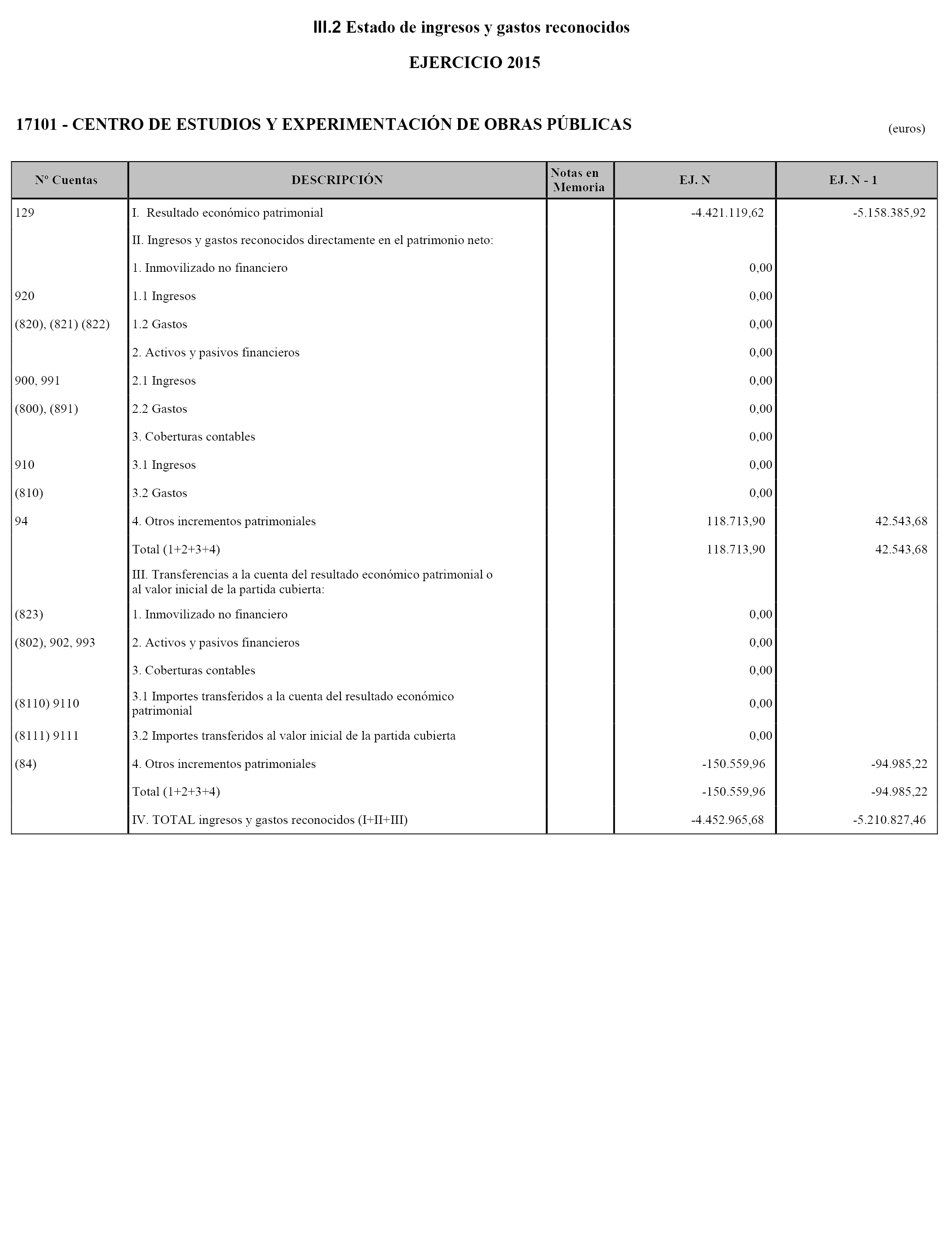 III.2 Estado de ingresos y gastos reconocidos

EJERCICIO 2015

17101 - CENTRO DE ESTUDIOS Y EXPERIMENTACIÓN DE OBRAS PÚBLICAS

(euros)

| Nº Cuentas | DESCRIPCIÓN | Notas en Memoria | EJ. N | EJ. N - 1 |
|---|---|---|---|---|
| 129 | I. Resultado económico patrimonial | | -4.421.119,62 | -5.158.385,92 |
| | II. Ingresos y gastos reconocidos directamente en el patrimonio neto: | | | |
| | 1. Inmovilizado no financiero | | 0,00 | |
| 920 | 1.1 Ingresos | | 0,00 | |
| (820), (821) (822) | 1.2 Gastos | | 0,00 | |
| | 2. Activos y pasivos financieros | | 0,00 | |
| 900, 991 | 2.1 Ingresos | | 0,00 | |
| (800), (891) | 2.2 Gastos | | 0,00 | |
| | 3. Coberturas contables | | 0,00 | |
| 910 | 3.1 Ingresos | | 0,00 | |
| (810) | 3.2 Gastos | | 0,00 | |
| 94 | 4. Otros incrementos patrimoniales | | 118.713,90 | 42.543,68 |
| | Total (1+2+3+4) | | 118.713,90 | 42.543,68 |
| | III. Transferencias a la cuenta del resultado económico patrimonial o al valor inicial de la partida cubierta: | | | |
| (823) | 1. Inmovilizado no financiero | | 0,00 | |
| (802), 902, 993 | 2. Activos y pasivos financieros | | 0,00 | |
| | 3. Coberturas contables | | 0,00 | |
| (8110) 9110 | 3.1 Importes transferidos a la cuenta del resultado económico patrimonial | | 0,00 | |
| (8111) 9111 | 3.2 Importes transferidos al valor inicial de la partida cubierta | | 0,00 | |
| (84) | 4. Otros incrementos patrimoniales | | -150.559,96 | -94.985,22 |
| | Total (1+2+3+4) | | -150.559,96 | -94.985,22 |
| | IV. TOTAL ingresos y gastos reconocidos (I+II+III) | | -4.452.965,68 | -5.210.827,46 |